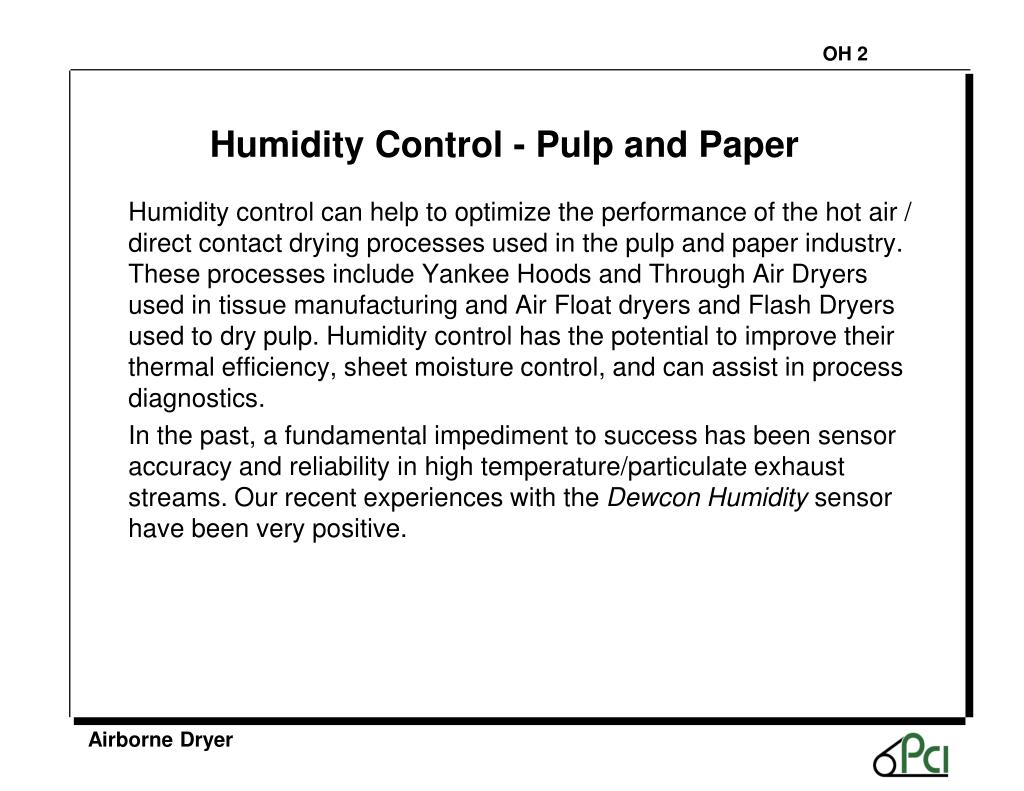 OH 2

Humidity Control - Pulp and Paper

Humidity control can help to optimize the performance of the hot air / direct contact drying processes used in the pulp and paper industry. These processes include Yankee Hoods and Through Air Dryers used in tissue manufacturing and Air Float dryers and Flash Dryers used to dry pulp. Humidity control has the potential to improve their thermal efficiency, sheet moisture control, and can assist in process diagnostics.

In the past, a fundamental impediment to success has been sensor accuracy and reliability in high temperature/particulate exhaust streams. Our recent experiences with the Dewcon Humidity sensor have been very positive.

Airborne Dryer

PCI